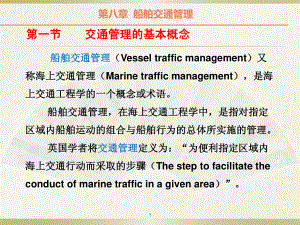 第八章 船舶交通管理

第一节　　交通管理的基本概念

船舶交通管理（Vessel traffic management）又称海上交通管理（Marine traffic management），是海上交通工程学的一个概念或术语。

船舶交通管理，在海上交通工程学中，是指对指定区域内船舶运动的组合与船舶行为的总体所实施的管理。

英国学者将交通管理定义为：“为便利指定区域内海上交通行动而采取的步骤（The step to facilitate the conduct of marine traffic in a given area）”。